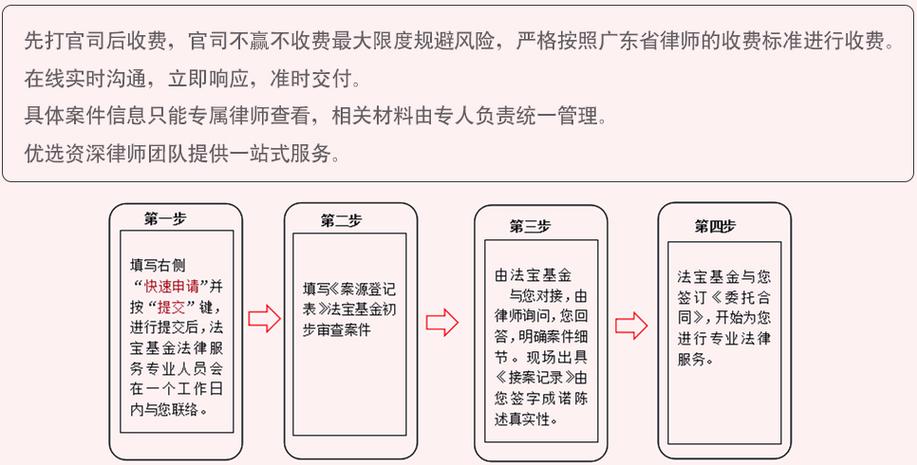 先打官司后收费，官司不赢不收费最大限度规避风险，严格按照广东省律师的收费标准进行收费。
在线实时沟通，立即响应，准时交付。
具体案件信息只能专属律师查看，相关材料由专人负责统一管理。
优选资深律师团队提供一站式服务。

第一步

填写右侧“快速申请”并按“提交”键，进行提交后，法宝基金法律服务专业人员会在一个工作日内与您联络。

第二步

填写《案源登记表》法宝基金初步审查案件

第三步

由法宝基金与您对接，由律师询问，您回答，明确案件细节。现场出具《接案记录》由您签字成诺陈述真实性。

第四步

法宝基金与您签订《委托合同》，开始为您进行专业法律服务。